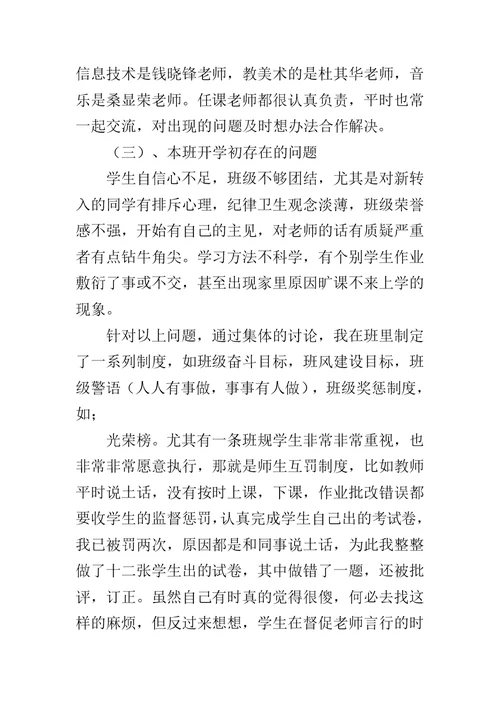 信息技术是钱晓锋老师，教美术的是杜其华老师，音乐是桑显荣老师。任课老师都很认真负责，平时也常一起交流，对出现的问题及时想办法合作解决。

（三）、本班开学初存在的问题

学生自信心不足，班级不够团结，尤其是对新转入的同学有排斥心理，纪律卫生观念淡薄，班级荣誉感不强，开始有自己的主见，对老师的话有质疑严重者有点钻牛角尖。学习方法不科学，有个别学生作业敷衍了事或不交，甚至出现家里原因旷课不来上学的现象。

针对以上问题，通过集体的讨论，我在班里制定了一系列制度，如班级奋斗目标，班风建设目标，班级警语（人人有事做，事事有人做），班级奖惩制度，如；

光荣榜。尤其有一条班规学生非常非常重视，也非常非常愿意执行，那就是师生互罚制度，比如教师平时说土话，没有按时上课，下课，作业批改错误都要收学生的监督惩罚，认真完成学生自己出的考试卷，我已被罚两次，原因都是和同事说土话，为此我整整做了十二张学生出的试卷，其中做错了一题，还被批评，订正。虽然自己有时真的觉得很傻，何必去找这样的麻烦，但反过来想想，学生在督促老师言行的时